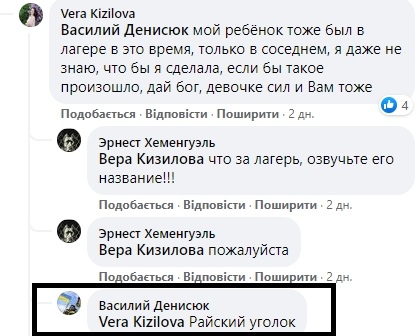 Vera Kizilova
Василий Денисюк мой ребёнок тоже был в лагере в это время, только в соседнем, я даже не знаю, что бы я сделала, если бы такое произошло, дай бог, девочке сил и Вам тоже

4

Подобається · Відповісти · Поширити · 2 дн.

Эрнест Хеменгуэль
Вера Кизилова что за лагерь, озвучьте его название!!!

Подобається · Відповісти · Поширити · 2 дн.

Эрнест Хеменгуэль
Вера Кизилова пожалуйста

Подобається · Відповісти · Поширити · 2 дн.

Василий Денисюк
Vera Kizilova Райский уголок